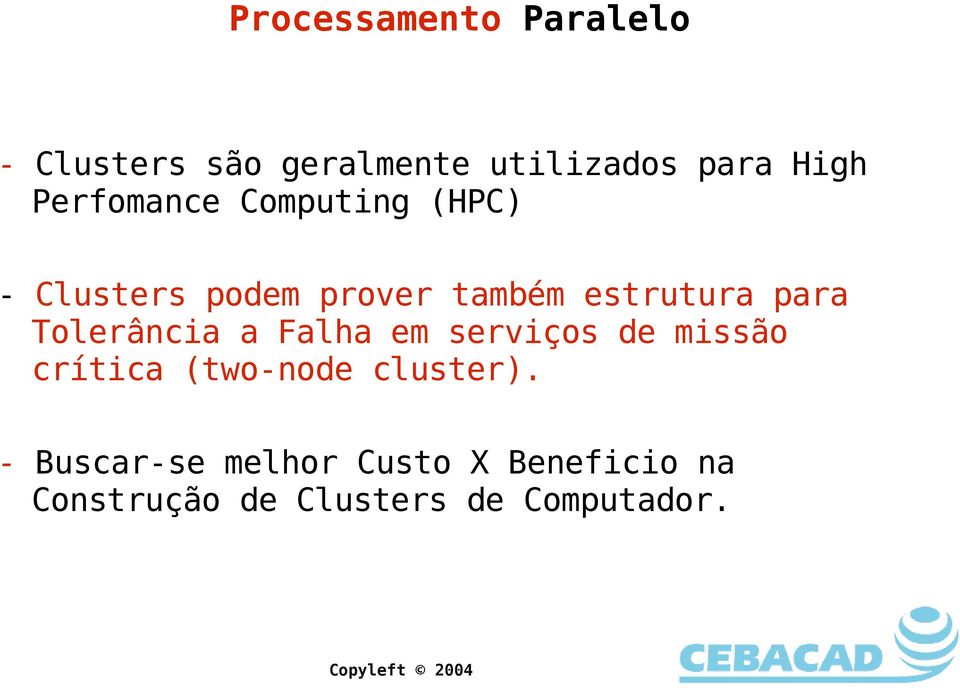 Processamento Paralelo

- Clusters são geralmente utilizados para High Perfomance Computing (HPC)

- Clusters podem prover também estrutura para Tolerância a Falha em serviços de missão crítica (two-node cluster).

- Buscar-se melhor Custo X Beneficio na Construção de Clusters de Computador.

Copyleft © 2004

CEBACAD